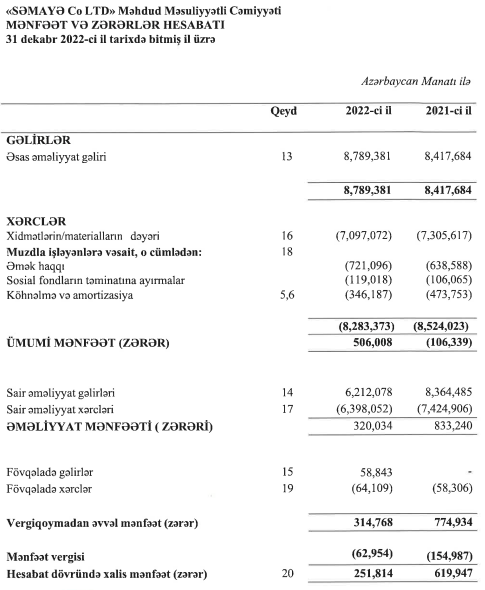 «SƏMAYƏ Co LTD» Məhdud Məsuliyyətli Cəmiyyəti
MƏNFƏƏT VƏ ZƏRƏRLƏR HESABATI
31 dekabr 2022-ci il tarixdə bitmiş il üzrə

Azərbaycan Manatı ilə

| | Qeyd | 2022-ci il | 2021-ci il |
|---|---|---|---|
| GƏLİRLƏR | | | |
| Əsas əməliyyat gəliri | 13 | 8,789,381 | 8,417,684 |
| | | 8,789,381 | 8,417,684 |
| XƏRCLƏR | | | |
| Xidmətlərin/materialların dəyəri | 16 | (7,097,072) | (7,305,617) |
| Muzdla işləyənlərə vəsait, o cümlədən: | 18 | | |
| Əmək haqqı | | (721,096) | (638,588) |
| Sosial fondların təminatına ayırmalar | | (119,018) | (106,065) |
| Köhnəlmə və amortizasiya | 5,6 | (346,187) | (473,753) |
| | | (8,283,373) | (8,524,023) |
| ÜMUMİ MƏNFƏƏT (ZƏRƏR) | | 506,008 | (106,339) |
| Sair əməliyyat gəlirləri | 14 | 6,212,078 | 8,364,485 |
| Sair əməliyyat xərcləri | 17 | (6,398,052) | (7,424,906) |
| ƏMƏLİYYAT MƏNFƏƏTİ ( ZƏRƏRİ) | | 320,034 | 833,240 |
| Fövqəladə gəlirlər | 15 | 58,843 | - |
| Fövqəladə xərclər | 19 | (64,109) | (58,306) |
| Vergiqoymadan əvvəl mənfəət (zərər) | | 314,768 | 774,934 |
| Mənfəət vergisi | | (62,954) | (154,987) |
| Hesabat dövründə xalis mənfəət (zərər) | 20 | 251,814 | 619,947 |